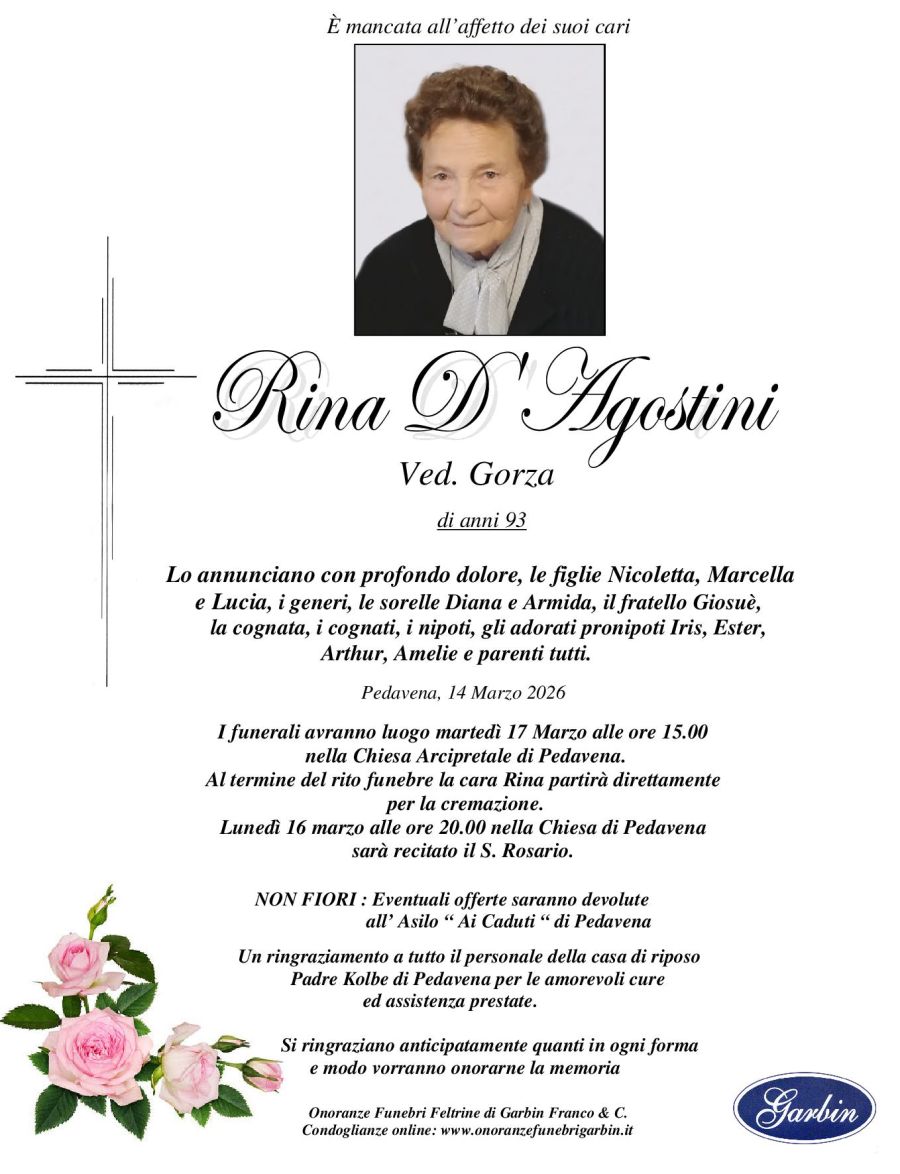 È mancata all'affetto dei suoi cari

Rina D'Agostini

Ved. Gorza

di anni 93

Lo annunciano con profondo dolore, le figlie Nicoletta, Marcella e Lucia, i generi, le sorelle Diana e Armida, il fratello Giosuè, la cognata, i cognati, i nipoti, gli adorati pronipoti Iris, Ester, Arthur, Amelie e parenti tutti.

Pedavena, 14 Marzo 2026

I funerali avranno luogo martedì 17 Marzo alle ore 15.00
nella Chiesa Arcipretale di Pedavena.
Al termine del rito funebre la cara Rina partirà direttamente
per la cremazione.
Lunedì 16 marzo alle ore 20.00 nella Chiesa di Pedavena
sarà recitato il S. Rosario.

NON FIORI : Eventuali offerte saranno devolute
all' Asilo " Ai Caduti " di Pedavena

Un ringraziamento a tutto il personale della casa di riposo
Padre Kolbe di Pedavena per le amorevoli cure
ed assistenza prestate.

Si ringraziano anticipatamente quanti in ogni forma
e modo vorranno onorarne la memoria

Onoranze Funebri Feltrine di Garbin Franco & C.
Condoglianze online: www.onoranzefunebrigarbin.it

Garbin